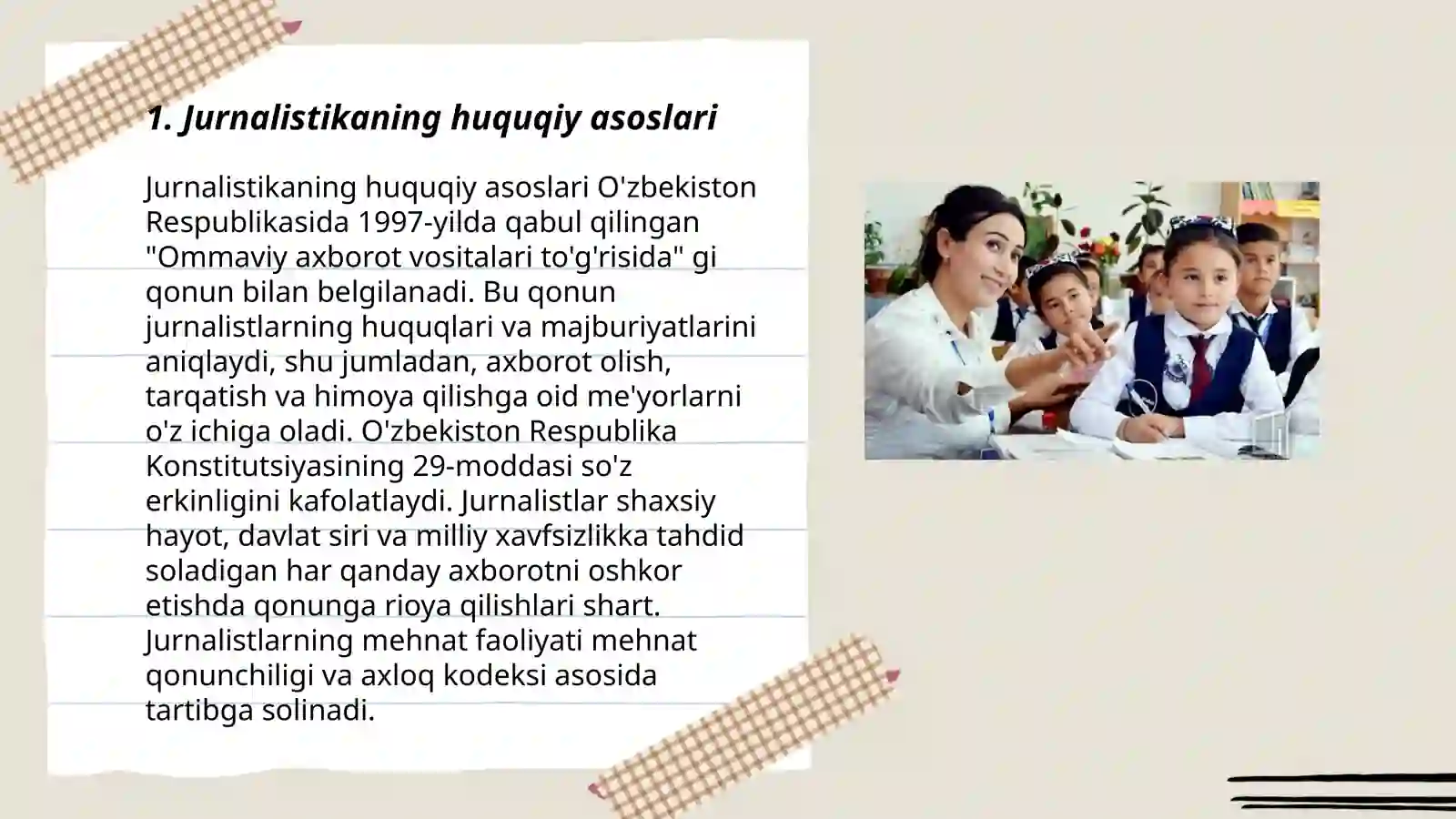 1. Jurnalistikaning huquqiy asoslari

Jurnalistikaning huquqiy asoslari O'zbekiston Respublikasida 1997-yilda qabul qilingan "Ommaviy axborot vositalari to'g'risida" gi qonun bilan belgilanadi. Bu qonun jurnalistlarning huquqlari va majburiyatlarini aniqlaydi, shu jumladan, axborot olish, tarqatish va himoya qilishga oid me'yorlarni o'z ichiga oladi. O'zbekiston Respublika Konstitutsiyasining 29-moddasi so'z erkinligini kafolatlaydi. Jurnalistlar shaxsiy hayot, davlat siri va milliy xavfsizlikka tahdid soladigan har qanday axborotni oshkor etishda qonunga rioya qilishlari shart. Jurnalistlarning mehnat faoliyati mehnat qonunchiligi va axloq kodeksi asosida tartibga solinadi.